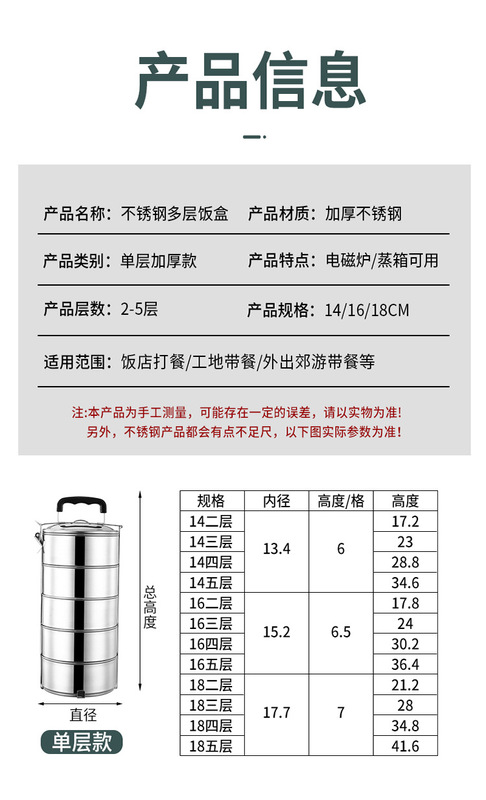 产品信息

产品名称：不锈钢多层饭盒　产品材质：加厚不锈钢

产品类别：单层加厚款　产品特点：电磁炉/蒸箱可用

产品层数：2-5层　产品规格：14/16/18CM

适用范围：饭店打餐/工地带餐/外出郊游带餐等

注:本产品为手工测量，可能存在一定的误差，请以实物为准!
另外，不锈钢产品都会有点不足尺，以下图实际参数为准!

总高度

直径

单层款

| 规格 | 内径 | 高度/格 | 高度 |
|---|---|---|---|
| 14二层 | 13.4 | 6 | 17.2 |
| 14三层 | | | 23 |
| 14四层 | | | 28.8 |
| 14五层 | | | 34.6 |
| 16二层 | 15.2 | 6.5 | 17.8 |
| 16三层 | | | 24 |
| 16四层 | | | 30.2 |
| 16五层 | | | 36.4 |
| 18二层 | 17.7 | 7 | 21.2 |
| 18三层 | | | 28 |
| 18四层 | | | 34.8 |
| 18五层 | | | 41.6 |